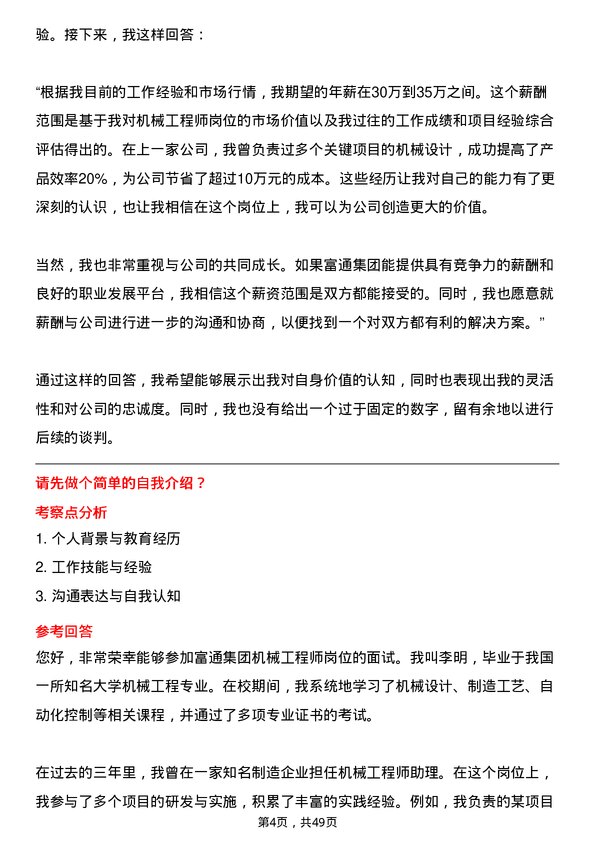 验。接下来，我这样回答：

“根据我目前的工作经验和市场行情，我期望的年薪在30万到35万之间。这个薪酬范围是基于我对机械工程师岗位的市场价值以及我过往的工作成绩和项目经验综合评估得出的。在上一家公司，我曾负责过多个关键项目的机械设计，成功提高了产品效率20%，为公司节省了超过10万元的成本。这些经历让我对自己的能力有了更深刻的认识，也让我相信在这个岗位上，我可以为公司创造更大的价值。

当然，我也非常重视与公司的共同成长。如果富通集团能提供具有竞争力的薪酬和良好的职业发展平台，我相信这个薪资范围是双方都能接受的。同时，我也愿意就薪酬与公司进行进一步的沟通和协商，以便找到一个对双方都有利的解决方案。”

通过这样的回答，我希望能够展示出我对自身价值的认知，同时也表现出我的灵活性和对公司的忠诚度。同时，我也没有给出一个过于固定的数字，留有余地以进行后续的谈判。

请先做个简单的自我介绍？

考察点分析

1. 个人背景与教育经历

2. 工作技能与经验

3. 沟通表达与自我认知

参考回答

您好，非常荣幸能够参加富通集团机械工程师岗位的面试。我叫李明，毕业于我国一所知名大学机械工程专业。在校期间，我系统地学习了机械设计、制造工艺、自动化控制等相关课程，并通过了多项专业证书的考试。

在过去的三年里，我曾在一家知名制造企业担任机械工程师助理。在这个岗位上，我参与了多个项目的研发与实施，积累了丰富的实践经验。例如，我负责的某项目

第4页，共49页